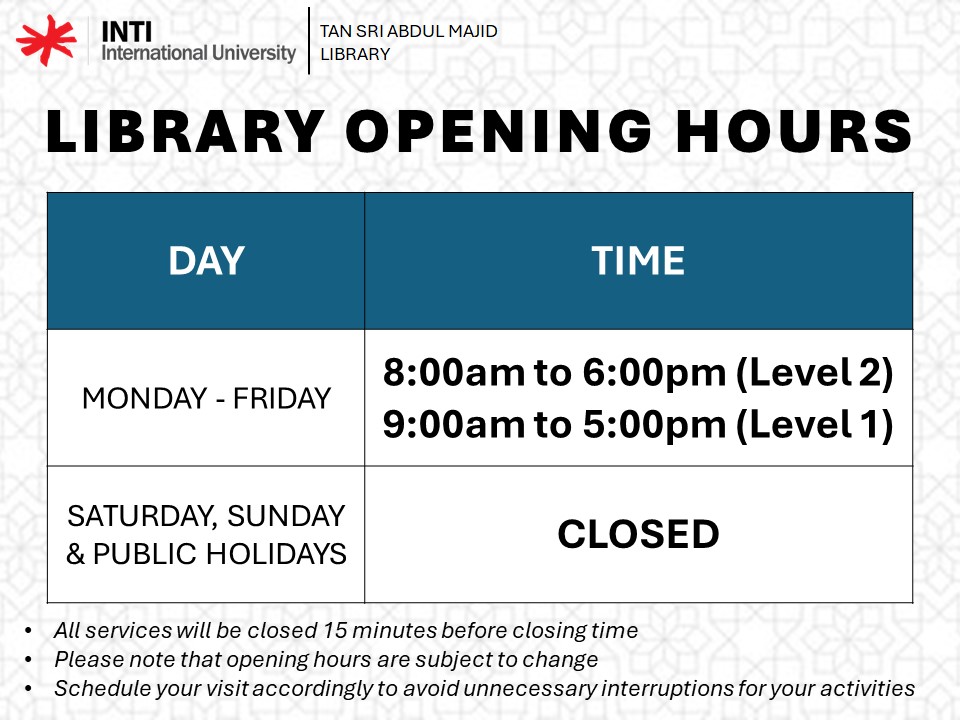 INTI
International University

TAN SRI ABDUL MAJID
LIBRARY

LIBRARY OPENING HOURS

| DAY | TIME |
|---|---|
| MONDAY - FRIDAY | 8:00am to 6:00pm (Level 2) 9:00am to 5:00pm (Level 1) |
| SATURDAY, SUNDAY & PUBLIC HOLIDAYS | CLOSED |

• All services will be closed 15 minutes before closing time
• Please note that opening hours are subject to change
• Schedule your visit accordingly to avoid unnecessary interruptions for your activities